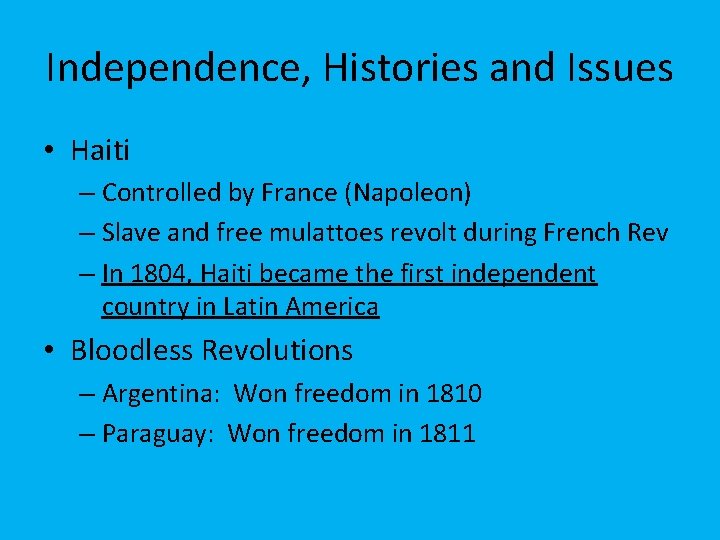 Independence, Histories and Issues

• Haiti
– Controlled by France (Napoleon)
– Slave and free mulattoes revolt during French Rev
– In 1804, Haiti became the first independent country in Latin America

• Bloodless Revolutions
– Argentina: Won freedom in 1810
– Paraguay: Won freedom in 1811